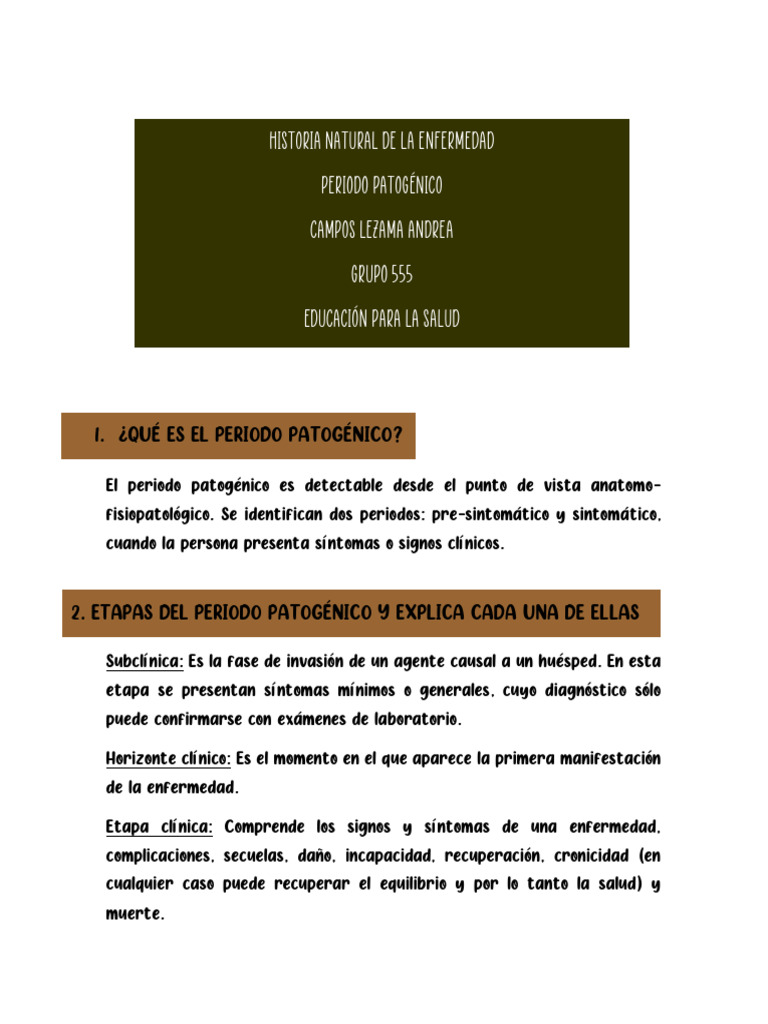 HISTORIA NATURAL DE LA ENFERMEDAD

PERIODO PATOGÉNICO

CAMPOS LEZAMA ANDREA

GRUPO 555

EDUCACIÓN PARA LA SALUD

1. ¿QUÉ ES EL PERIODO PATOGÉNICO?

El periodo patogénico es detectable desde el punto de vista anatomo-fisiopatológico. Se identifican dos periodos: pre-sintomático y sintomático, cuando la persona presenta síntomas o signos clínicos.

2. ETAPAS DEL PERIODO PATOGÉNICO Y EXPLICA CADA UNA DE ELLAS

Subclínica: Es la fase de invasión de un agente causal a un huésped. En esta etapa se presentan síntomas mínimos o generales, cuyo diagnóstico sólo puede confirmarse con exámenes de laboratorio.

Horizonte clínico: Es el momento en el que aparece la primera manifestación de la enfermedad.

Etapa clínica: Comprende los signos y síntomas de una enfermedad, complicaciones, secuelas, daño, incapacidad, recuperación, cronicidad (en cualquier caso puede recuperar el equilibrio y por lo tanto la salud) y muerte.